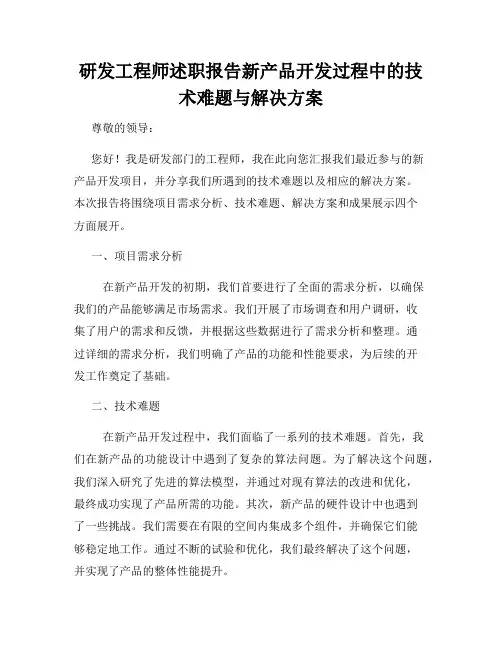 研发工程师述职报告新产品开发过程中的技术难题与解决方案

尊敬的领导：

您好！我是研发部门的工程师，我在此向您汇报我们最近参与的新产品开发项目，并分享我们所遇到的技术难题以及相应的解决方案。本次报告将围绕项目需求分析、技术难题、解决方案和成果展示四个方面展开。

一、项目需求分析

在新产品开发的初期，我们首要进行了全面的需求分析，以确保我们的产品能够满足市场需求。我们开展了市场调查和用户调研，收集了用户的需求和反馈，并根据这些数据进行了需求分析和整理。通过详细的需求分析，我们明确了产品的功能和性能要求，为后续的开发工作奠定了基础。

二、技术难题

在新产品开发过程中，我们面临了一系列的技术难题。首先，我们在新产品的功能设计中遇到了复杂的算法问题。为了解决这个问题，我们深入研究了先进的算法模型，并通过对现有算法的改进和优化，最终成功实现了产品所需的功能。其次，新产品的硬件设计中也遇到了一些挑战。我们需要在有限的空间内集成多个组件，并确保它们能够稳定地工作。通过不断的试验和优化，我们最终解决了这个问题，并实现了产品的整体性能提升。